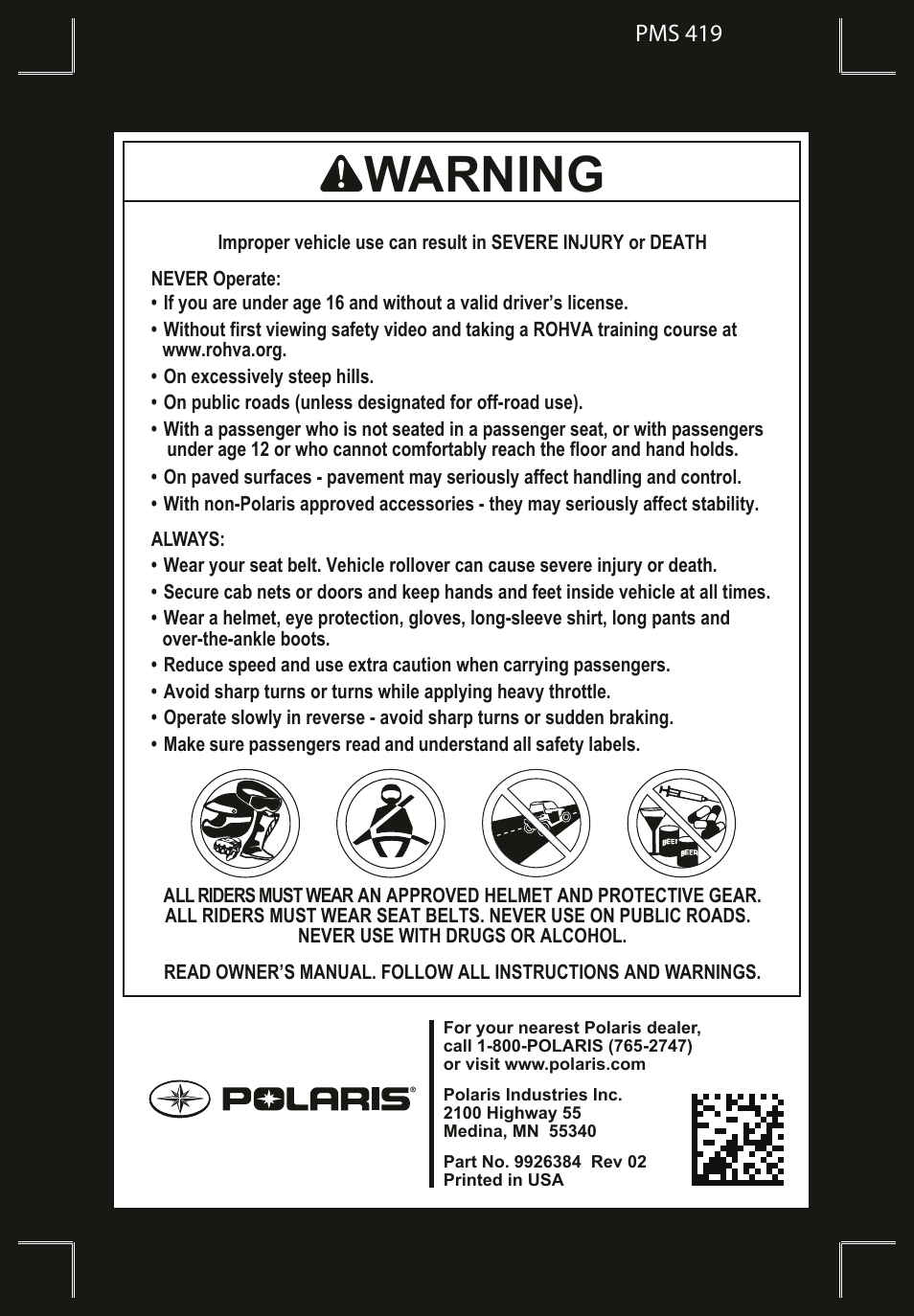 PMS 419

WARNING

Improper vehicle use can result in SEVERE INJURY or DEATH

NEVER Operate:
• If you are under age 16 and without a valid driver's license.
• Without first viewing safety video and taking a ROHVA training course at www.rohva.org.
• On excessively steep hills.
• On public roads (unless designated for off-road use).
• With a passenger who is not seated in a passenger seat, or with passengers under age 12 or who cannot comfortably reach the floor and hand holds.
• On paved surfaces - pavement may seriously affect handling and control.
• With non-Polaris approved accessories - they may seriously affect stability.

ALWAYS:
• Wear your seat belt. Vehicle rollover can cause severe injury or death.
• Secure cab nets or doors and keep hands and feet inside vehicle at all times.
• Wear a helmet, eye protection, gloves, long-sleeve shirt, long pants and over-the-ankle boots.
• Reduce speed and use extra caution when carrying passengers.
• Avoid sharp turns or turns while applying heavy throttle.
• Operate slowly in reverse - avoid sharp turns or sudden braking.
• Make sure passengers read and understand all safety labels.

BEER BEER

ALL RIDERS MUST WEAR AN APPROVED HELMET AND PROTECTIVE GEAR. ALL RIDERS MUST WEAR SEAT BELTS. NEVER USE ON PUBLIC ROADS. NEVER USE WITH DRUGS OR ALCOHOL.

READ OWNER'S MANUAL. FOLLOW ALL INSTRUCTIONS AND WARNINGS.

POLARIS®

For your nearest Polaris dealer, call 1-800-POLARIS (765-2747) or visit www.polaris.com

Polaris Industries Inc.
2100 Highway 55
Medina, MN 55340

Part No. 9926384 Rev 02
Printed in USA